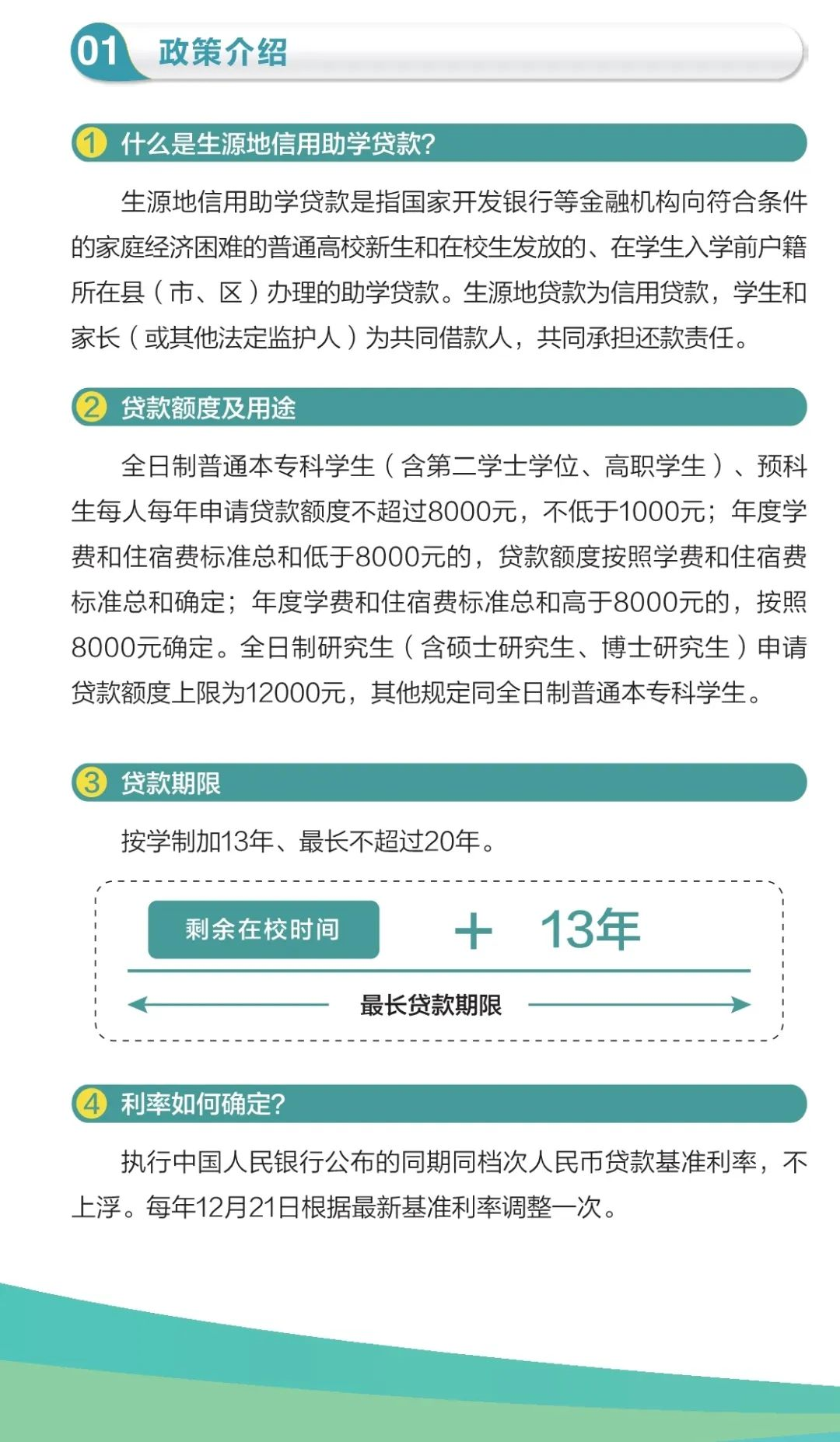 01 政策介绍

1 什么是生源地信用助学贷款?

生源地信用助学贷款是指国家开发银行等金融机构向符合条件的家庭经济困难的普通高校新生和在校生发放的、在学生入学前户籍所在县（市、区）办理的助学贷款。生源地贷款为信用贷款，学生和家长（或其他法定监护人）为共同借款人，共同承担还款责任。

2 贷款额度及用途

全日制普通本专科学生（含第二学士学位、高职学生）、预科生每人每年申请贷款额度不超过8000元，不低于1000元；年度学费和住宿费标准总和低于8000元的，贷款额度按照学费和住宿费标准总和确定；年度学费和住宿费标准总和高于8000元的，按照8000元确定。全日制研究生（含硕士研究生、博士研究生）申请贷款额度上限为12000元，其他规定同全日制普通本专科学生。

3 贷款期限

按学制加13年、最长不超过20年。

剩余在校时间 + 13年

最长贷款期限

4 利率如何确定?

执行中国人民银行公布的同期同档次人民币贷款基准利率，不上浮。每年12月21日根据最新基准利率调整一次。